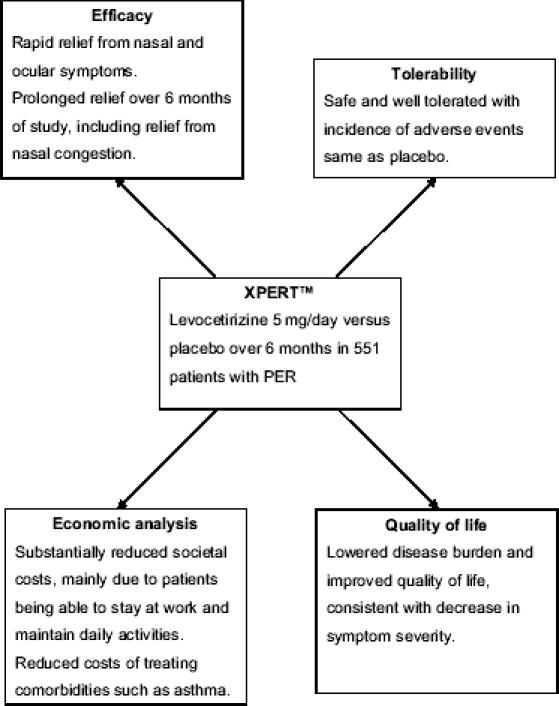 Efficacy
Rapid relief from nasal and ocular symptoms.
Prolonged relief over 6 months of study, including relief from nasal congestion.

Tolerability
Safe and well tolerated with incidence of adverse events same as placebo.

XPERT™
Levocetirizine 5 mg/day versus placebo over 6 months in 551 patients with PER

Economic analysis
Substantially reduced societal costs, mainly due to patients being able to stay at work and maintain daily activities.
Reduced costs of treating comorbidities such as asthma.

Quality of life
Lowered disease burden and improved quality of life, consistent with decrease in symptom severity.